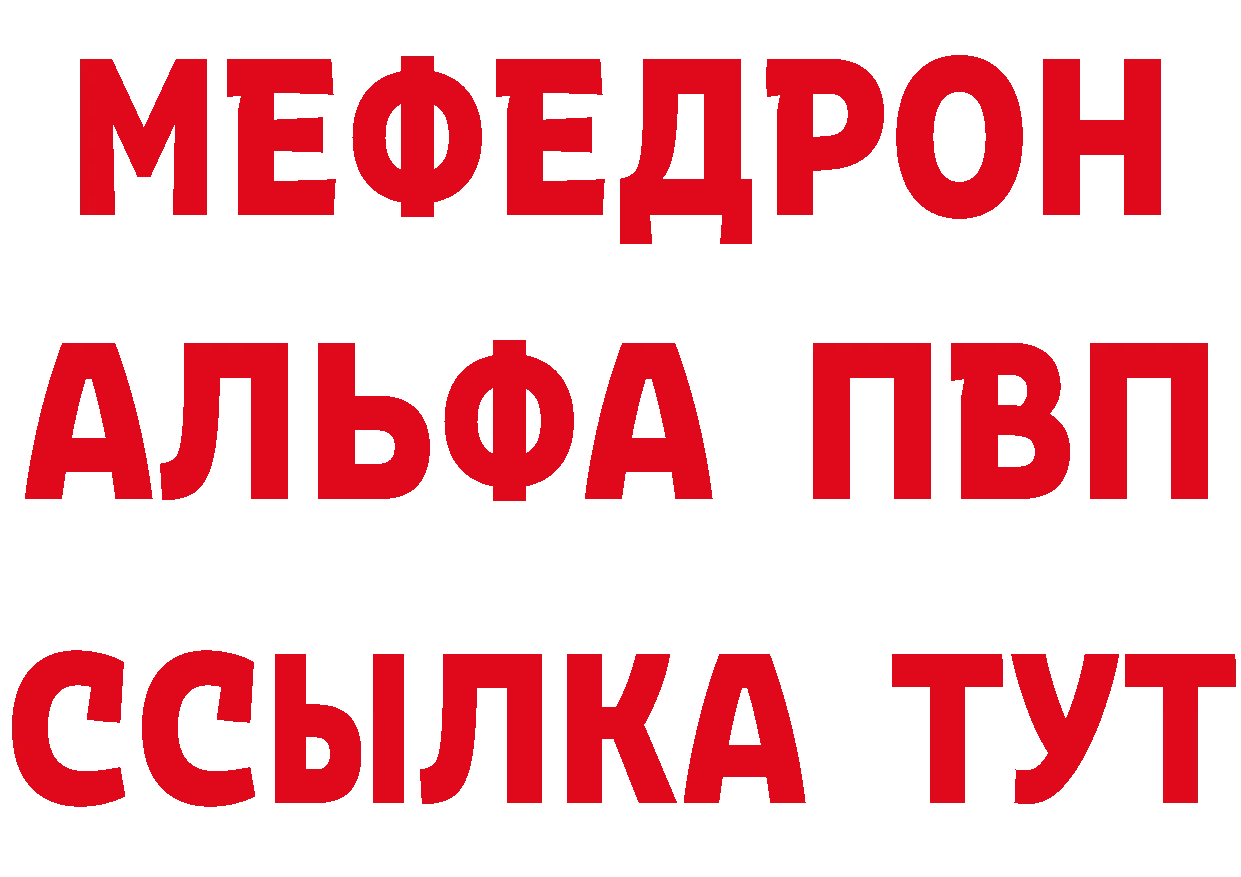 МЕФЕДРОН
АЛЬФА ПВП
ССЫЛКА ТУТ